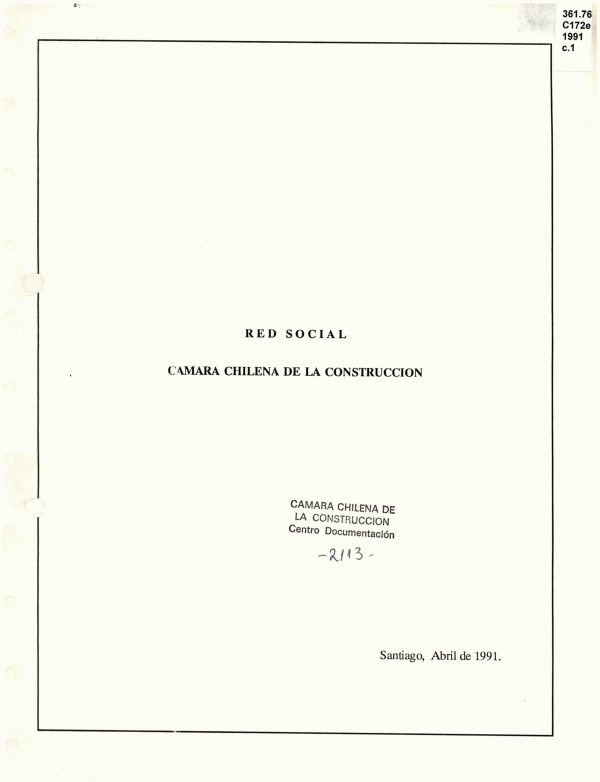 361.76
C172e
1991
c.1

RED SOCIAL

CAMARA CHILENA DE LA CONSTRUCCION

CAMARA CHILENA DE
LA CONSTRUCCION
Centro Documentación
-2113-

Santiago, Abril de 1991.